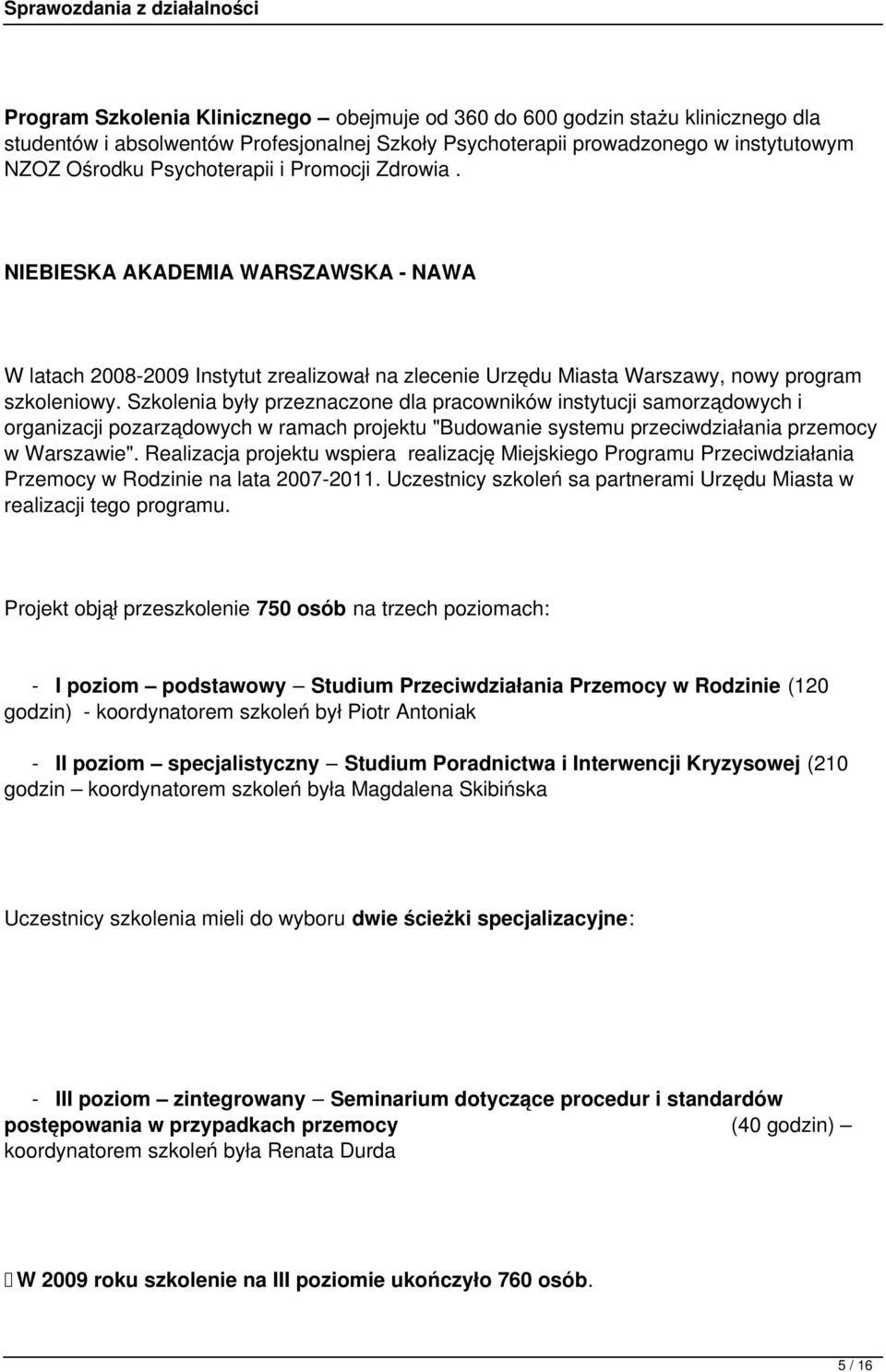 Sprawozdania z działalności

Program Szkolenia Klinicznego – obejmuje od 360 do 600 godzin stażu klinicznego dla studentów i absolwentów Profesjonalnej Szkoły Psychoterapii prowadzonego w instytutowym NZOZ Ośrodku Psychoterapii i Promocji Zdrowia .

NIEBIESKA AKADEMIA WARSZAWSKA - NAWA

W latach 2008-2009 Instytut zrealizował na zlecenie Urzędu Miasta Warszawy, nowy program szkoleniowy. Szkolenia były przeznaczone dla pracowników instytucji samorządowych i organizacji pozarządowych w ramach projektu "Budowanie systemu przeciwdziałania przemocy w Warszawie". Realizacja projektu wspiera realizację Miejskiego Programu Przeciwdziałania Przemocy w Rodzinie na lata 2007-2011. Uczestnicy szkoleń sa partnerami Urzędu Miasta w realizacji tego programu.

Projekt objął przeszkolenie 750 osób na trzech poziomach:

- I poziom – podstawowy – Studium Przeciwdziałania Przemocy w Rodzinie (120 godzin) - koordynatorem szkoleń był Piotr Antoniak

- II poziom – specjalistyczny – Studium Poradnictwa i Interwencji Kryzysowej (210 godzin – koordynatorem szkoleń była Magdalena Skibińska

Uczestnicy szkolenia mieli do wyboru dwie ścieżki specjalizacyjne:

- III poziom – zintegrowany – Seminarium dotyczące procedur i standardów postępowania w przypadkach przemocy (40 godzin) – koordynatorem szkoleń była Renata Durda

W 2009 roku szkolenie na III poziomie ukończyło 760 osób.

5 / 16